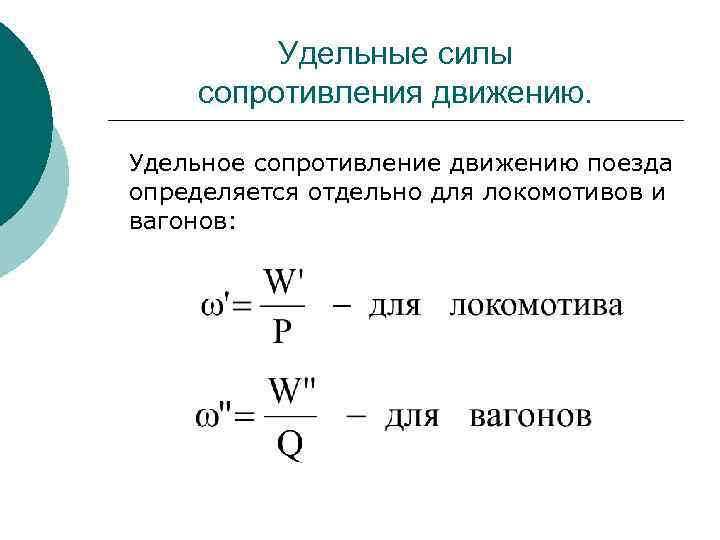 Удельные силы сопротивления движению.

Удельное сопротивление движению поезда определяется отдельно для локомотивов и вагонов:

$\omega' = \frac{W'}{P}$ – для локомотива

$\omega'' = \frac{W''}{Q}$ – для вагонов